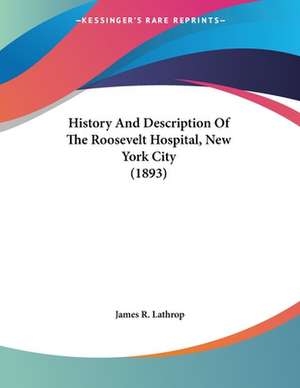 —KESSINGER'S RARE REPRINTS—

History And Description Of The Roosevelt Hospital, New York City (1893)

James R. Lathrop